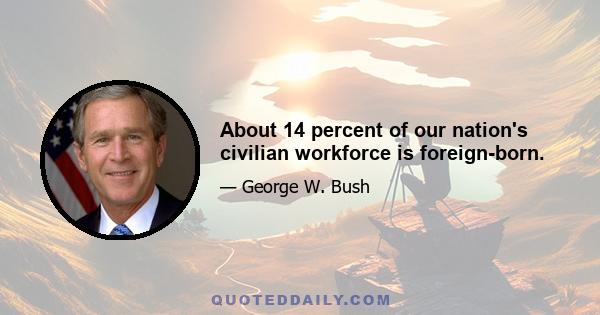 About 14 percent of our nation's civilian workforce is foreign-born.

— George W. Bush

QUOTEDDAILY.COM